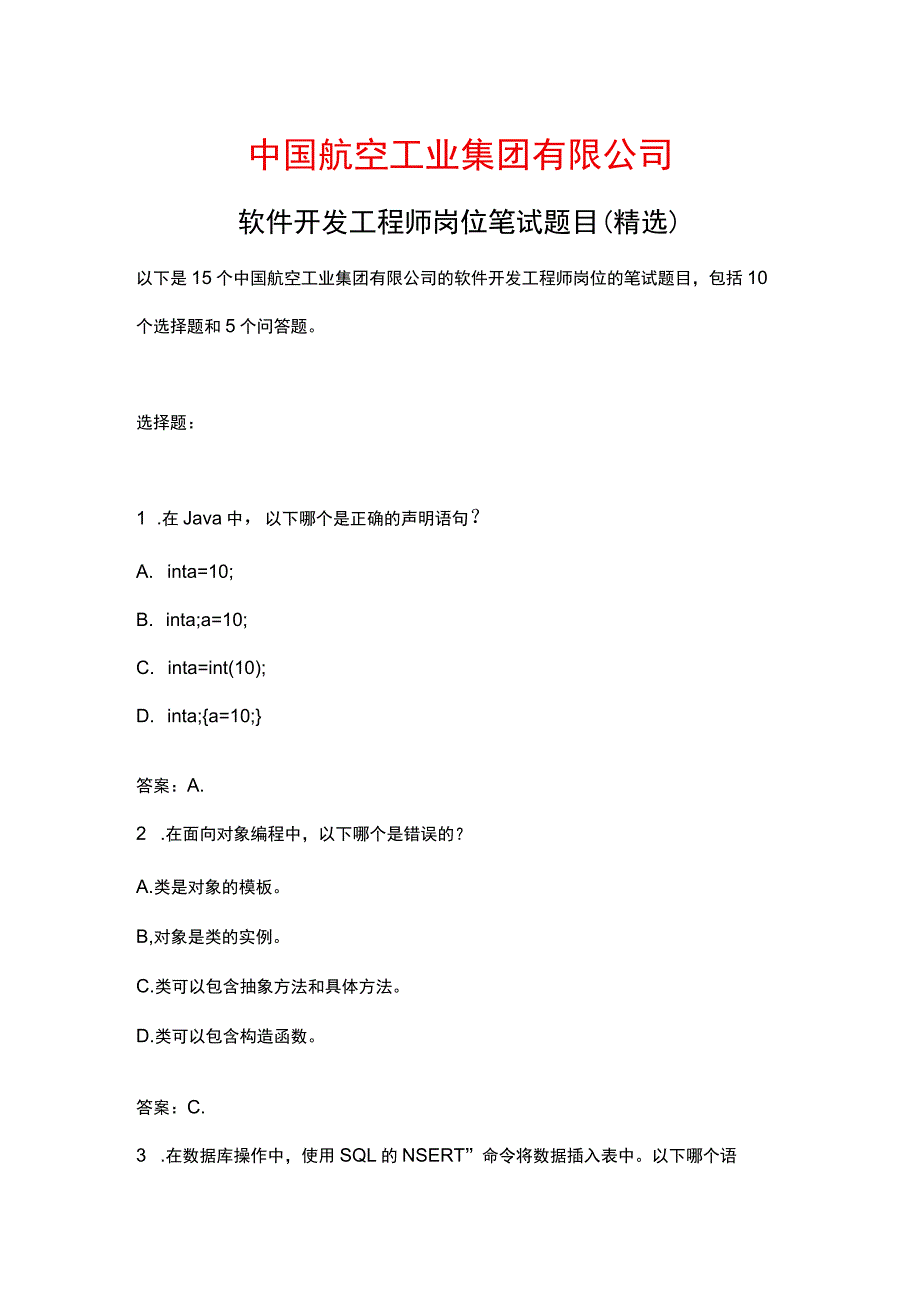 中国航空工业集团有限公司

软件开发工程师岗位笔试题目(精选)

以下是15个中国航空工业集团有限公司的软件开发工程师岗位的笔试题目，包括10个选择题和5个问答题。

选择题：

1 .在Java中，以下哪个是正确的声明语句？

A. inta=10;

B. inta;a=10;

C. inta=int(10);

D. inta;{a=10;}

答案：A.

2 .在面向对象编程中，以下哪个是错误的？

A.类是对象的模板。

B,对象是类的实例。

C.类可以包含抽象方法和具体方法。

D.类可以包含构造函数。

答案：C.

3 .在数据库操作中，使用SQL的NSERT”命令将数据插入表中。以下哪个语